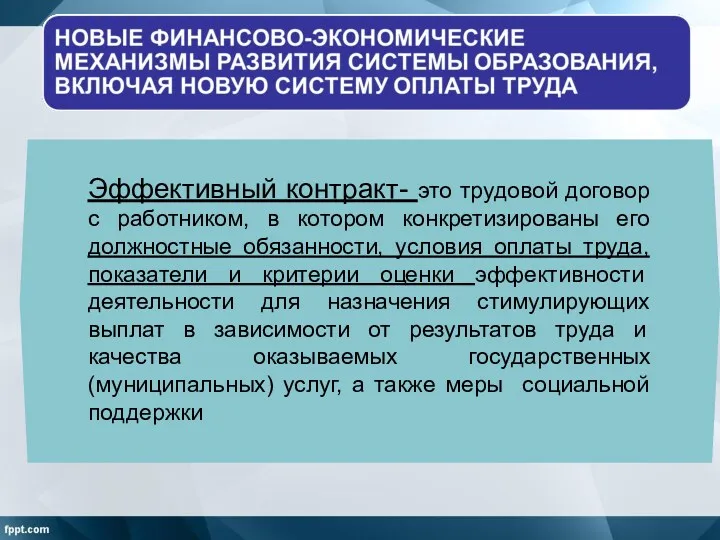 НОВЫЕ ФИНАНСОВО-ЭКОНОМИЧЕСКИЕ МЕХАНИЗМЫ РАЗВИТИЯ СИСТЕМЫ ОБРАЗОВАНИЯ, ВКЛЮЧАЯ НОВУЮ СИСТЕМУ ОПЛАТЫ ТРУДА

Эффективный контракт- это трудовой договор с работником, в котором конкретизированы его должностные обязанности, условия оплаты труда, показатели и критерии оценки эффективности деятельности для назначения стимулирующих выплат в зависимости от результатов труда и качества оказываемых государственных (муниципальных) услуг, а также меры социальной поддержки

fppt.com